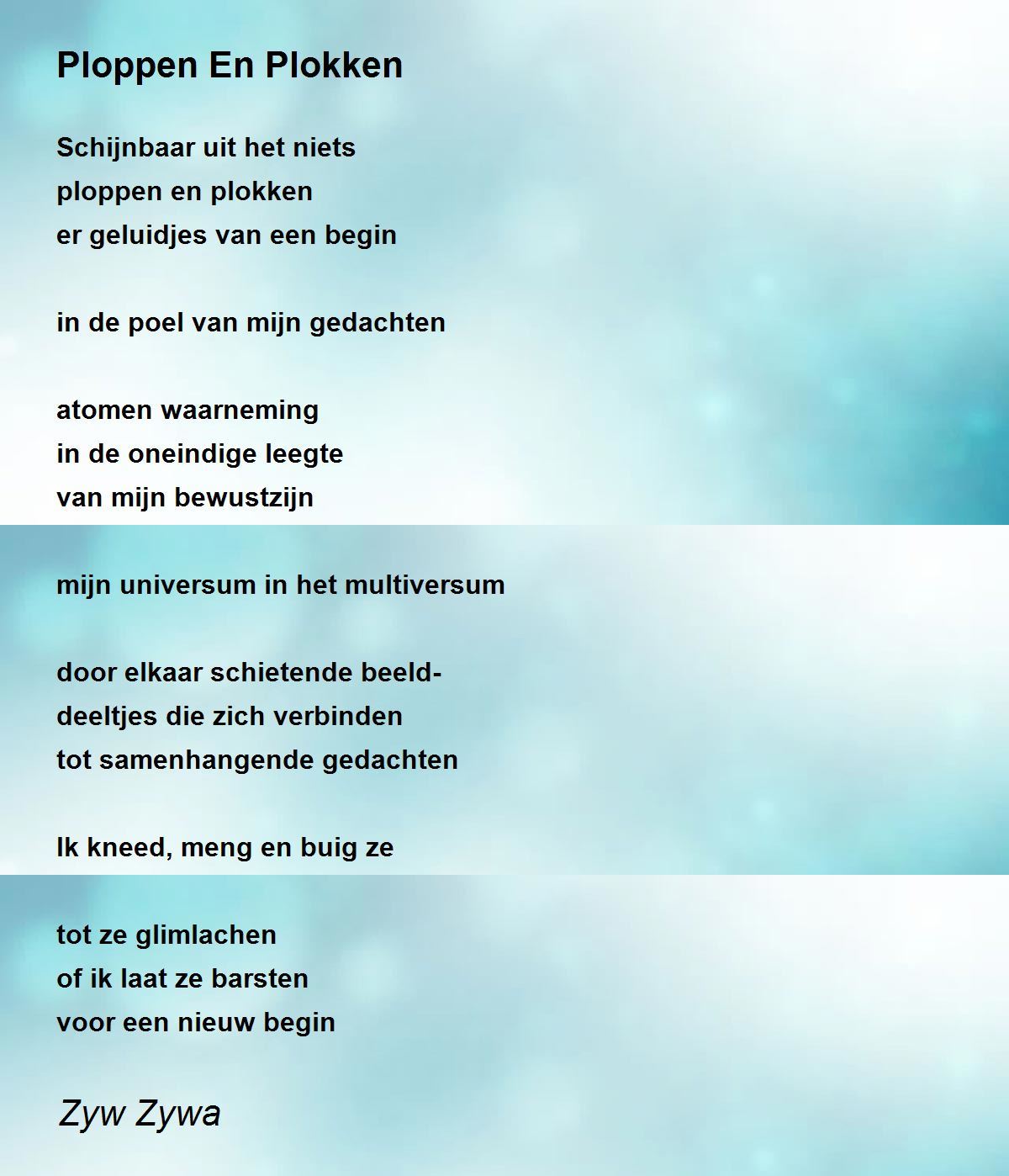 Ploppen En Plokken

Schijnbaar uit het niets
ploppen en plokken
er geluidjes van een begin

in de poel van mijn gedachten

atomen waarneming
in de oneindige leegte
van mijn bewustzijn

mijn universum in het multiversum

door elkaar schietende beeld-
deeltjes die zich verbinden
tot samenhangende gedachten

Ik kneed, meng en buig ze

tot ze glimlachen
of ik laat ze barsten
voor een nieuw begin

Zyw Zywa